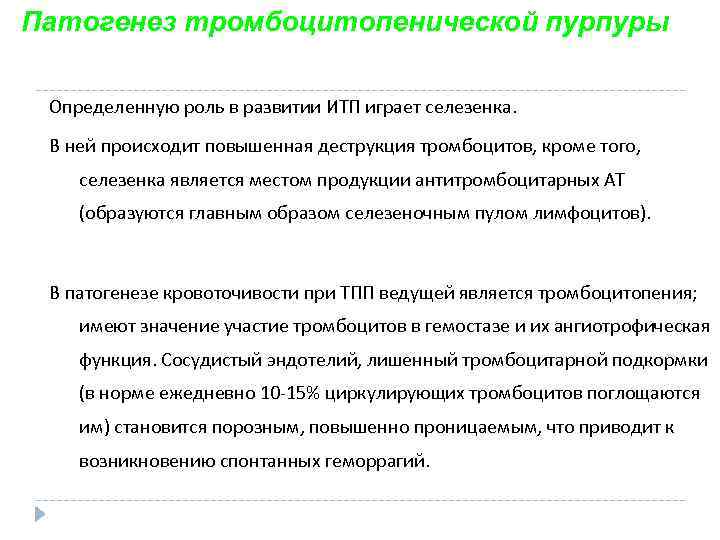 Патогенез тромбоцитопенической пурпуры

Определенную роль в развитии ИТП играет селезенка.

В ней происходит повышенная деструкция тромбоцитов, кроме того, селезенка является местом продукции антитромбоцитарных АТ (образуются главным образом селезеночным пулом лимфоцитов).

В патогенезе кровоточивости при ТПП ведущей является тромбоцитопения; имеют значение участие тромбоцитов в гемостазе и их ангиотрофическая функция. Сосудистый эндотелий, лишенный тромбоцитарной подкормки (в норме ежедневно 10-15% циркулирующих тромбоцитов поглощаются им) становится порозным, повышенно проницаемым, что приводит к возникновению спонтанных геморрагий.